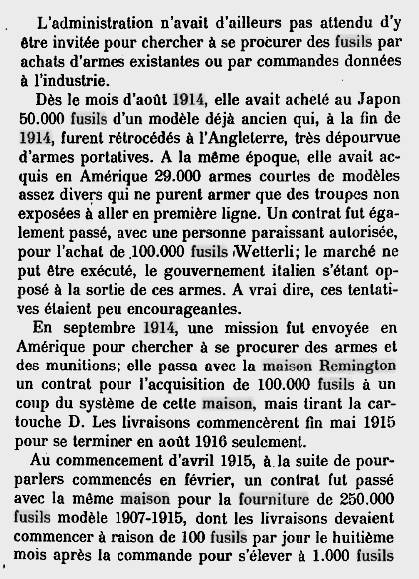 L'administration n'avait d'ailleurs pas attendu d'y être invitée pour chercher à se procurer des fusils par achats d'armes existantes ou par commandes données à l'industrie.

Dès le mois d'août 1914, elle avait acheté au Japon 50.000 fusils d'un modèle déjà ancien qui, à la fin de 1914, furent rétrocédés à l'Angleterre, très dépourvue d'armes portatives. A la même époque, elle avait acquis en Amérique 29.000 armes courtes de modèles assez divers qui ne purent armer que des troupes non exposées à aller en première ligne. Un contrat fut également passé, avec une personne paraissant autorisée, pour l'achat de 100.000 fusils Wetterli; le marché ne put être exécuté, le gouvernement italien s'étant opposé à la sortie de ces armes. A vrai dire, ces tentatives étaient peu encourageantes.

En septembre 1914, une mission fut envoyée en Amérique pour chercher à se procurer des armes et des munitions; elle passa avec la maison Remington un contrat pour l'acquisition de 100.000 fusils à un coup du système de cette maison, mais tirant la cartouche D. Les livraisons commencèrent fin mai 1915 pour se terminer en août 1916 seulement.

Au commencement d'avril 1915, à la suite de pourparlers commencés en février, un contrat fut passé avec la même maison pour la fourniture de 250.000 fusils modèle 1907-1915, dont les livraisons devaient commencer à raison de 100 fusils par jour le huitième mois après la commande pour s'élever à 1.000 fusils